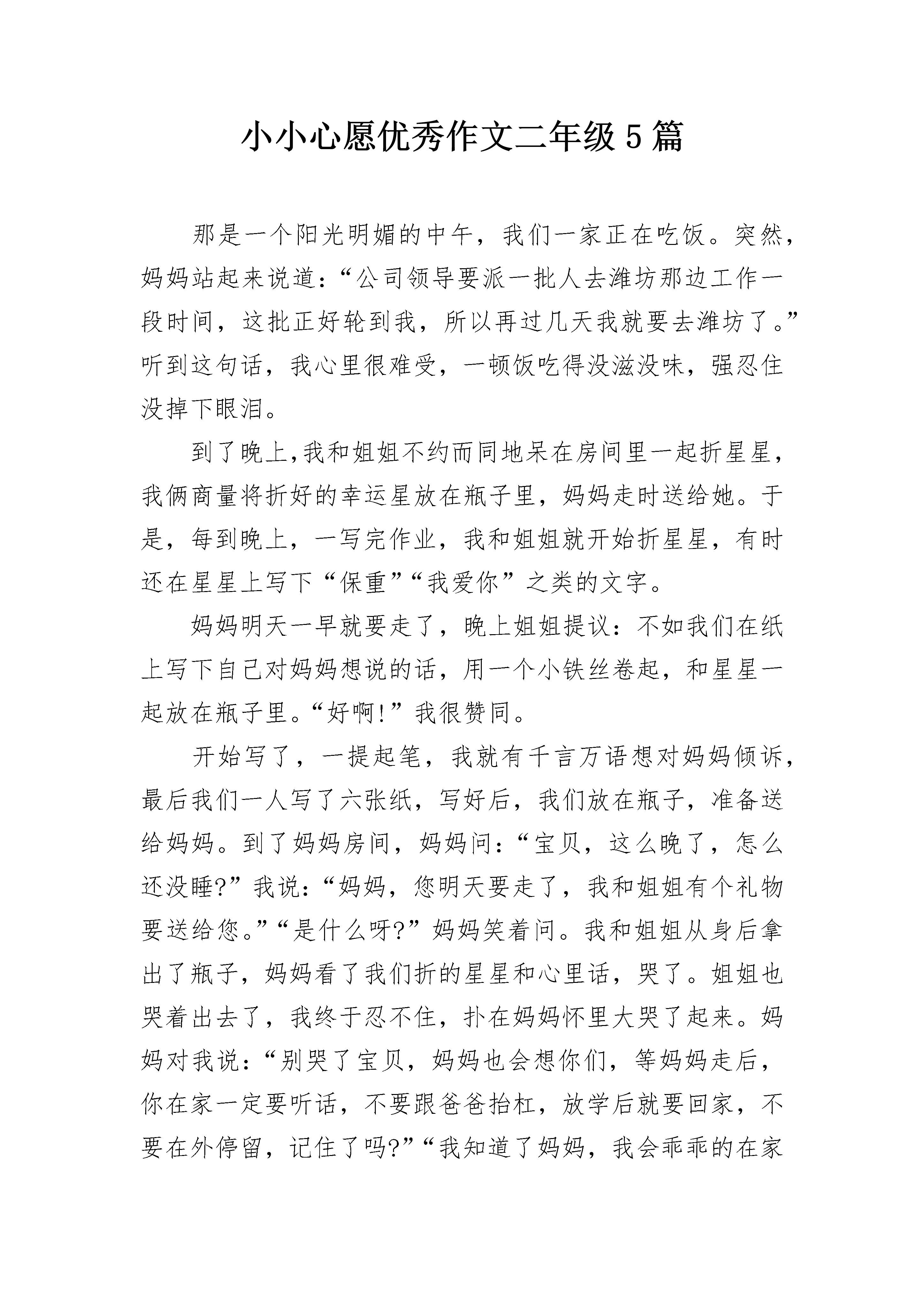 小小心愿优秀作文二年级5篇

那是一个阳光明媚的中午，我们一家正在吃饭。突然，妈妈站起来说道：“公司领导要派一批人去潍坊那边工作一段时间，这批正好轮到我，所以再过几天我就要去潍坊了。”听到这句话，我心里很难受，一顿饭吃得没滋没味，强忍住没掉下眼泪。

到了晚上,我和姐姐不约而同地呆在房间里一起折星星，我俩商量将折好的幸运星放在瓶子里，妈妈走时送给她。于是，每到晚上，一写完作业，我和姐姐就开始折星星，有时还在星星上写下“保重”“我爱你”之类的文字。

妈妈明天一早就要走了，晚上姐姐提议：不如我们在纸上写下自己对妈妈想说的话，用一个小铁丝卷起，和星星一起放在瓶子里。“好啊!”我很赞同。

开始写了，一提起笔，我就有千言万语想对妈妈倾诉，最后我们一人写了六张纸，写好后，我们放在瓶子，准备送给妈妈。到了妈妈房间，妈妈问：“宝贝，这么晚了，怎么还没睡?”我说：“妈妈，您明天要走了，我和姐姐有个礼物要送给您。”“是什么呀?”妈妈笑着问。我和姐姐从身后拿出了瓶子，妈妈看了我们折的星星和心里话，哭了。姐姐也哭着出去了，我终于忍不住，扑在妈妈怀里大哭了起来。妈妈对我说：“别哭了宝贝，妈妈也会想你们，等妈妈走后，你在家一定要听话，不要跟爸爸抬杠，放学后就要回家，不要在外停留，记住了吗?”“我知道了妈妈，我会乖乖的在家